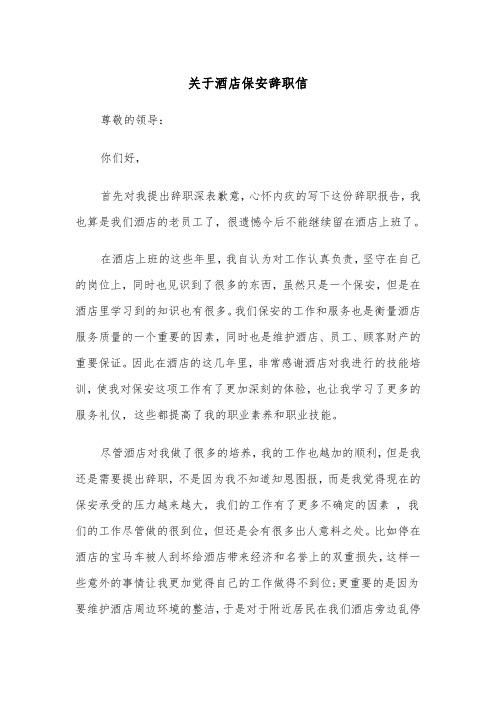 关于酒店保安辞职信

尊敬的领导：

你们好，

首先对我提出辞职深表歉意，心怀内疚的写下这份辞职报告，我也算是我们酒店的老员工了，很遗憾今后不能继续留在酒店上班了。

在酒店上班的这些年里，我自认为对工作认真负责，坚守在自己的岗位上，同时也见识到了很多的东西，虽然只是一个保安，但是在酒店里学习到的知识也有很多。我们保安的工作和服务也是衡量酒店服务质量的一个重要的因素，同时也是维护酒店、员工、顾客财产的重要保证。因此在酒店的这几年里，非常感谢酒店对我进行的技能培训，使我对保安这项工作有了更加深刻的体验，也让我学习了更多的服务礼仪，这些都提高了我的职业素养和职业技能。

尽管酒店对我做了很多的培养，我的工作也越加的顺利，但是我还是需要提出辞职，不是因为我不知道知恩图报，而是我觉得现在的保安承受的压力越来越大，我们的工作有了更多不确定的因素 ，我们的工作尽管做的很到位，但还是会有很多出人意料之处。比如停在酒店的宝马车被人刮坏给酒店带来经济和名誉上的双重损失，这样一些意外的事情让我更加觉得自己的工作做得不到位；更重要的是因为要维护酒店周边环境的整洁，于是对于附近居民在我们酒店旁边乱停